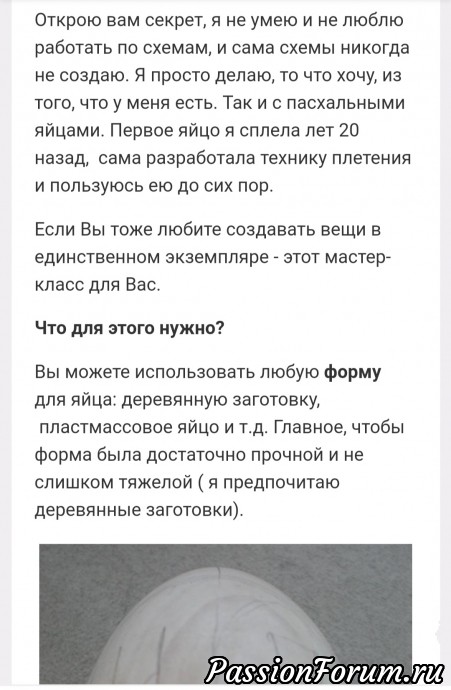 Открою вам секрет, я не умею и не люблю работать по схемам, и сама схемы никогда не создаю. Я просто делаю, то что хочу, из того, что у меня есть. Так и с пасхальными яйцами. Первое яйцо я сплела лет 20 назад, сама разработала технику плетения и пользуюсь ею до сих пор.

Если Вы тоже любите создавать вещи в единственном экземпляре - этот мастер-класс для Вас.

Что для этого нужно?

Вы можете использовать любую форму для яйца: деревянную заготовку, пластмассовое яйцо и т.д. Главное, чтобы форма была достаточно прочной и не слишком тяжелой ( я предпочитаю деревянные заготовки).

PassionForum.ru